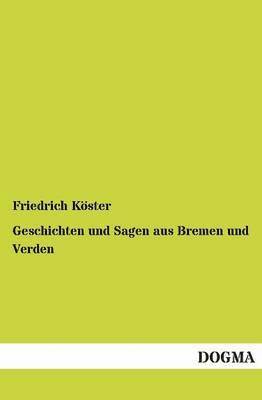 Friedrich Köster

Geschichten und Sagen aus Bremen und Verden

DOGMA